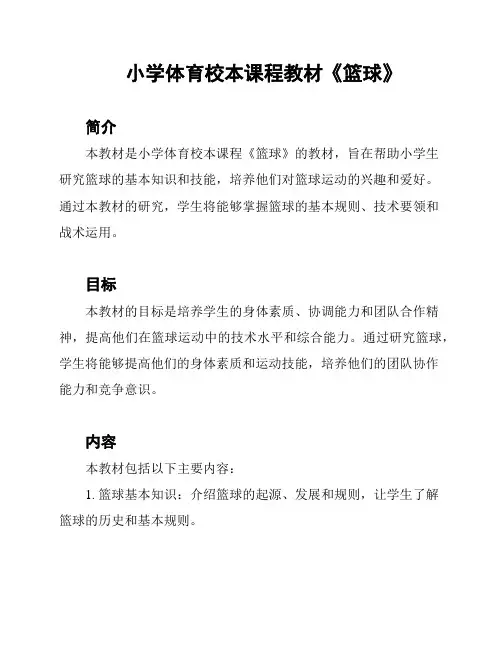 小学体育校本课程教材《篮球》

简介

本教材是小学体育校本课程《篮球》的教材，旨在帮助小学生研究篮球的基本知识和技能，培养他们对篮球运动的兴趣和爱好。通过本教材的研究，学生将能够掌握篮球的基本规则、技术要领和战术运用。

目标

本教材的目标是培养学生的身体素质、协调能力和团队合作精神，提高他们在篮球运动中的技术水平和综合能力。通过研究篮球，学生将能够提高他们的身体素质和运动技能，培养他们的团队协作能力和竞争意识。

内容

本教材包括以下主要内容：

1. 篮球基本知识：介绍篮球的起源、发展和规则，让学生了解篮球的历史和基本规则。